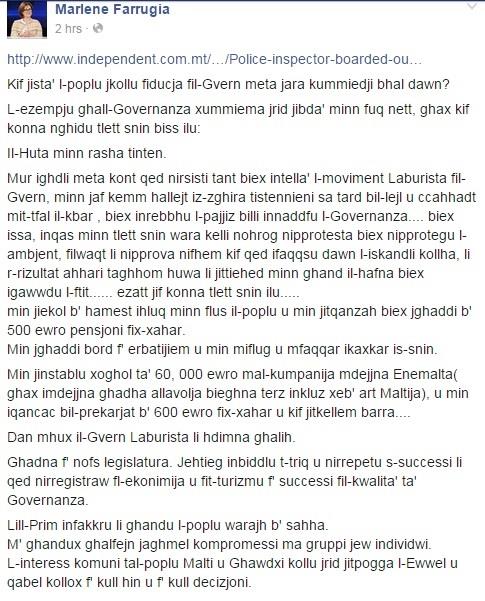 Marlene Farrugia
2 hrs ·

http://www.independent.com.mt/…/Police-inspector-boarded-ou…

Kif jista' l-poplu jkollu fiducja fil-Gvern meta jara kummiedji bhal dawn?

L-ezempju ghall-Governanza xummiema jrid jibda' minn fuq nett, ghax kif konna nghidu tlett snin biss ilu:

Il-Huta minn rasha tinten.

Mur ighdli meta kont qed nirsisti tant biex intella' l-moviment Laburista fil-Gvern, minn jaf kemm hallejt iz-zghira tistennieni sa tard bil-lejl u ccahhadt mit-tfal il-kbar , biex inrebbhu l-pajjiz billi innaddfu l-Governanza.... biex issa, inqas minn tlett snin wara kelli nohrog nipprotesta biex nipprotegu l-ambjent, filwaqt li nipprova nifhem kif qed ifaqqsu dawn l-iskandli kollha, li r-rizultat ahhari taghhom huwa li jittiehed minn ghand il-hafna biex igawwdu l-ftit...... ezatt jif konna tlett snin ilu.....
min jiekol b' hamest ihluq minn flus il-poplu u min jitqanzah biex jghaddi b' 500 ewro pensjoni fix-xahar.
Min jghaddi bord f' erbatijiem u min miflug u mfaqqar ikaxkar is-snin.

Min jinstablu xoghol ta' 60, 000 ewro mal-kumpanija mdejjna Enemalta( ghax imdejjna ghadha allavolja bieghna terz inkluz xeb' art Maltija), u min iqancac bil-prekarjat b' 600 ewro fix-xahar u kif jitkellem barra....

Dan mhux il-Gvern Laburista li hdimna ghalih.

Ghadna f' nofs legislatura. Jehtieg inbiddlu t-triq u nirrepetu s-successi li qed nirregistraw fl-ekonimija u fit-turizmu f' successi fil-kwalita' ta' Governanza.

Lill-Prim infakkru li ghandu l-poplu warajh b' sahha.
M' ghandux ghalfejn jaghmel kompromessi ma gruppi jew individwi.
L-interess komuni tal-poplu Malti u Ghawdxi kollu jrid jitpogga l-Ewwel u qabel kollox f' kull hin u f' kull decizjoni.